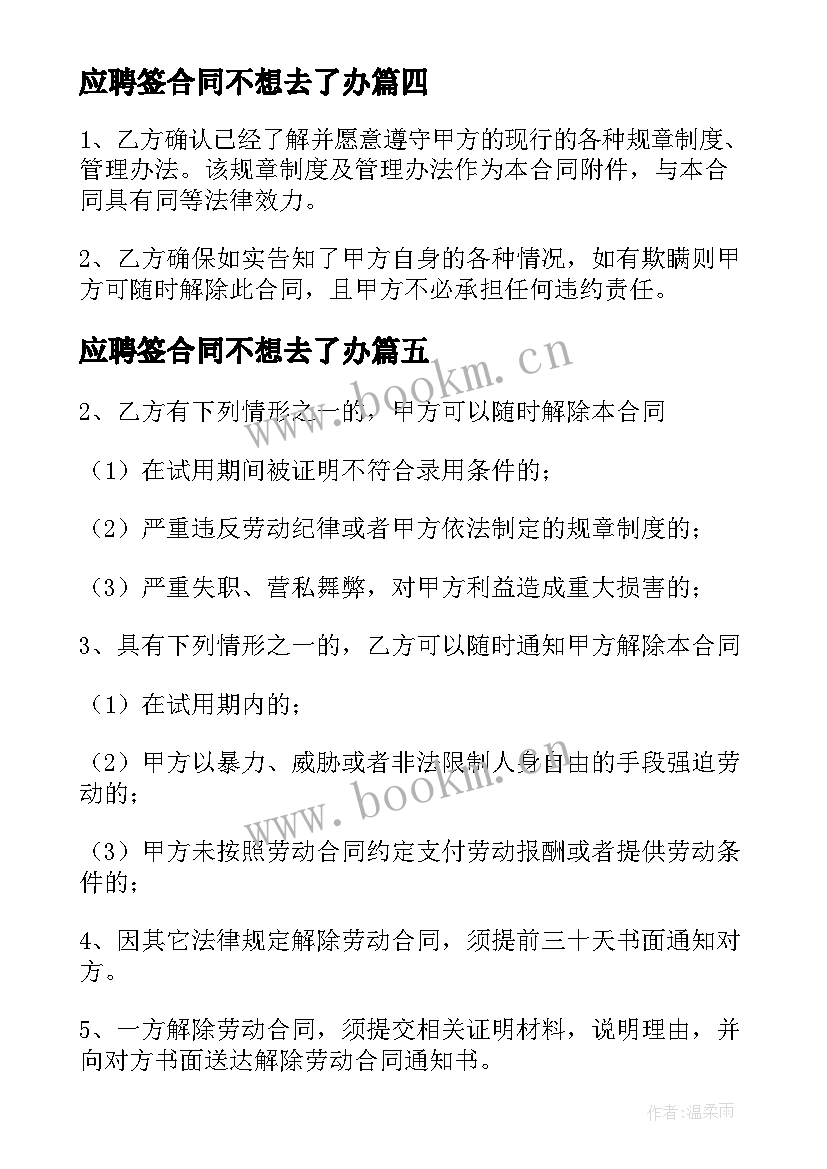 应聘签合同不想去了办篇四

1、乙方确认已经了解并愿意遵守甲方的现行的各种规章制度、管理办法。该规章制度及管理办法作为本合同附件，与本合同具有同等法律效力。

2、乙方确保如实告知了甲方自身的各种情况，如有欺瞒则甲方可随时解除此合同，且甲方不必承担任何违约责任。

应聘签合同不想去了办篇五

2、乙方有下列情形之一的，甲方可以随时解除本合同

（1）在试用期间被证明不符合录用条件的；

（2）严重违反劳动纪律或者甲方依法制定的规章制度的；

（3）严重失职、营私舞弊，对甲方利益造成重大损害的；

3、具有下列情形之一的，乙方可以随时通知甲方解除本合同

（1）在试用期内的；

（2）甲方以暴力、威胁或者非法限制人身自由的手段强迫劳动的；

（3）甲方未按照劳动合同约定支付劳动报酬或者提供劳动条件的；

4、因其它法律规定解除劳动合同，须提前三十天书面通知对方。

5、一方解除劳动合同，须提交相关证明材料，说明理由，并向对方书面送达解除劳动合同通知书。

www.bookm.cn

www.bookm.cn

作者：温柔雨